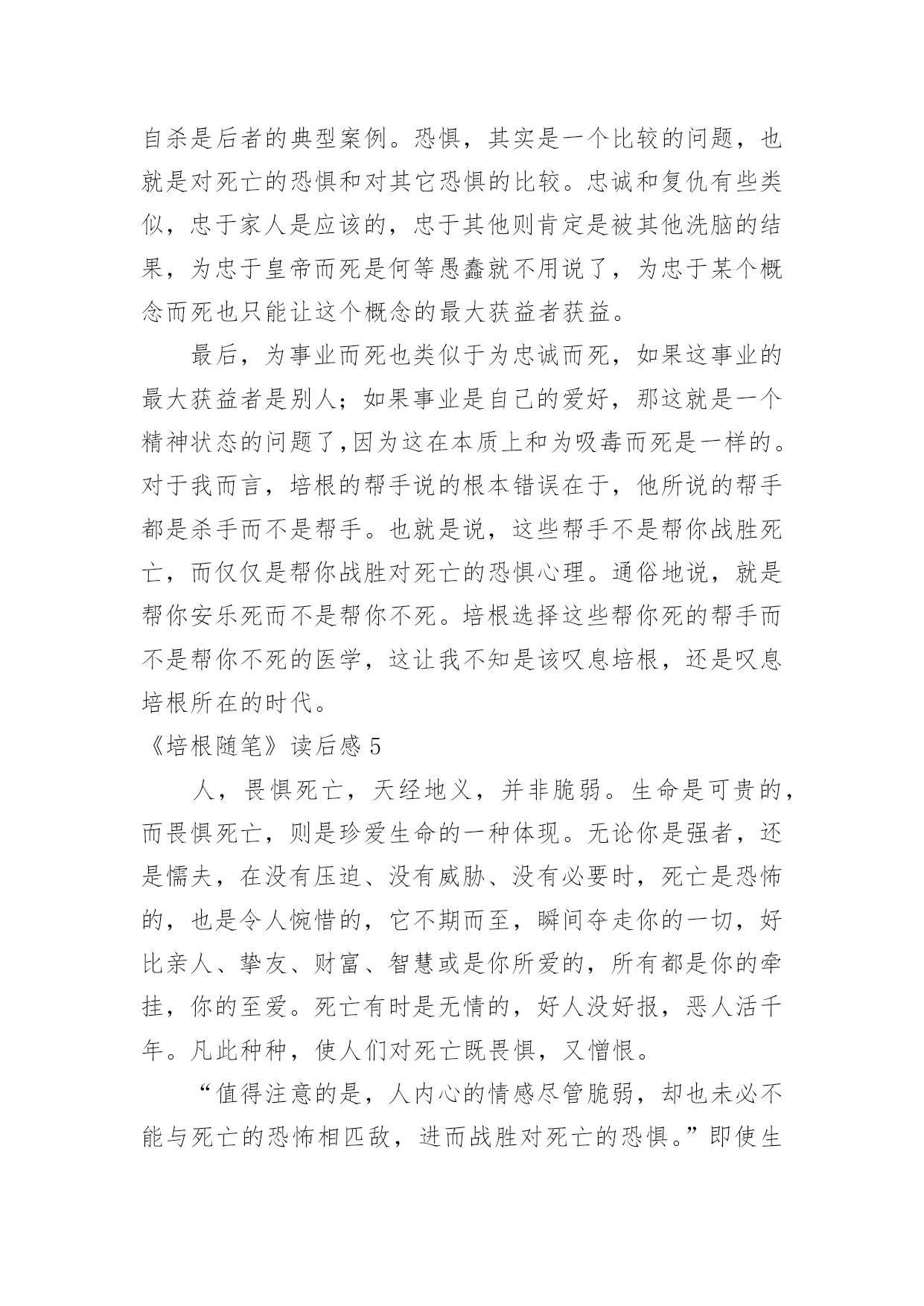 自杀是后者的典型案例。恐惧，其实是一个比较的问题，也就是对死亡的恐惧和对其它恐惧的比较。忠诚和复仇有些类似，忠于家人是应该的，忠于其他则肯定是被其他洗脑的结果，为忠于皇帝而死是何等愚蠢就不用说了，为忠于某个概念而死也只能让这个概念的最大获益者获益。

最后，为事业而死也类似于为忠诚而死，如果这事业的最大获益者是别人；如果事业是自己的爱好，那这就是一个精神状态的问题了,因为这在本质上和为吸毒而死是一样的。对于我而言，培根的帮手说的根本错误在于，他所说的帮手都是杀手而不是帮手。也就是说，这些帮手不是帮你战胜死亡，而仅仅是帮你战胜对死亡的恐惧心理。通俗地说，就是帮你安乐死而不是帮你不死。培根选择这些帮你死的帮手而不是帮你不死的医学，这让我不知是该叹息培根，还是叹息培根所在的时代。

《培根随笔》读后感 5

人，畏惧死亡，天经地义，并非脆弱。生命是可贵的，而畏惧死亡，则是珍爱生命的一种体现。无论你是强者，还是懦夫，在没有压迫、没有威胁、没有必要时，死亡是恐怖的，也是令人惋惜的，它不期而至，瞬间夺走你的一切，好比亲人、挚友、财富、智慧或是你所爱的，所有都是你的牵挂，你的至爱。死亡有时是无情的，好人没好报，恶人活千年。凡此种种，使人们对死亡既畏惧，又憎恨。

“值得注意的是，人内心的情感尽管脆弱，却也未必不能与死亡的恐怖相匹敌，进而战胜对死亡的恐惧。”即使生